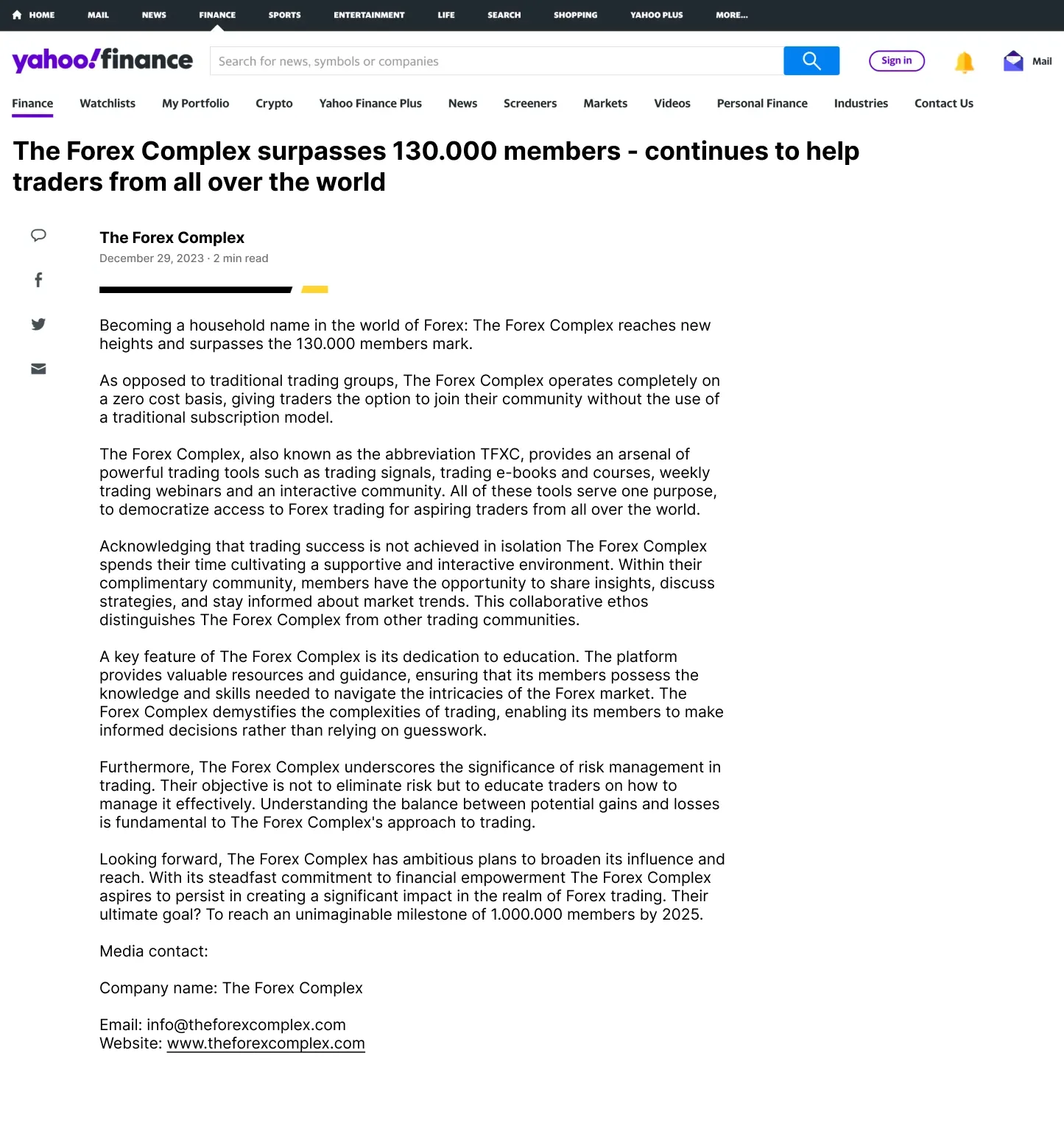 HOME MAIL NEWS FINANCE SPORTS ENTERTAINMENT LIFE SEARCH SHOPPING YAHOO PLUS MORE...

yahoo!finance

Search for news, symbols or companies

Sign in

Mail

Finance Watchlists My Portfolio Crypto Yahoo Finance Plus News Screeners Markets Videos Personal Finance Industries Contact Us

The Forex Complex surpasses 130.000 members - continues to help traders from all over the world

The Forex Complex
December 29, 2023 · 2 min read

Becoming a household name in the world of Forex: The Forex Complex reaches new heights and surpasses the 130.000 members mark.

As opposed to traditional trading groups, The Forex Complex operates completely on a zero cost basis, giving traders the option to join their community without the use of a traditional subscription model.

The Forex Complex, also known as the abbreviation TFXC, provides an arsenal of powerful trading tools such as trading signals, trading e-books and courses, weekly trading webinars and an interactive community. All of these tools serve one purpose, to democratize access to Forex trading for aspiring traders from all over the world.

Acknowledging that trading success is not achieved in isolation The Forex Complex spends their time cultivating a supportive and interactive environment. Within their complimentary community, members have the opportunity to share insights, discuss strategies, and stay informed about market trends. This collaborative ethos distinguishes The Forex Complex from other trading communities.

A key feature of The Forex Complex is its dedication to education. The platform provides valuable resources and guidance, ensuring that its members possess the knowledge and skills needed to navigate the intricacies of the Forex market. The Forex Complex demystifies the complexities of trading, enabling its members to make informed decisions rather than relying on guesswork.

Furthermore, The Forex Complex underscores the significance of risk management in trading. Their objective is not to eliminate risk but to educate traders on how to manage it effectively. Understanding the balance between potential gains and losses is fundamental to The Forex Complex's approach to trading.

Looking forward, The Forex Complex has ambitious plans to broaden its influence and reach. With its steadfast commitment to financial empowerment The Forex Complex aspires to persist in creating a significant impact in the realm of Forex trading. Their ultimate goal? To reach an unimaginable milestone of 1.000.000 members by 2025.

Media contact:

Company name: The Forex Complex

Email: info@theforexcomplex.com
Website: www.theforexcomplex.com